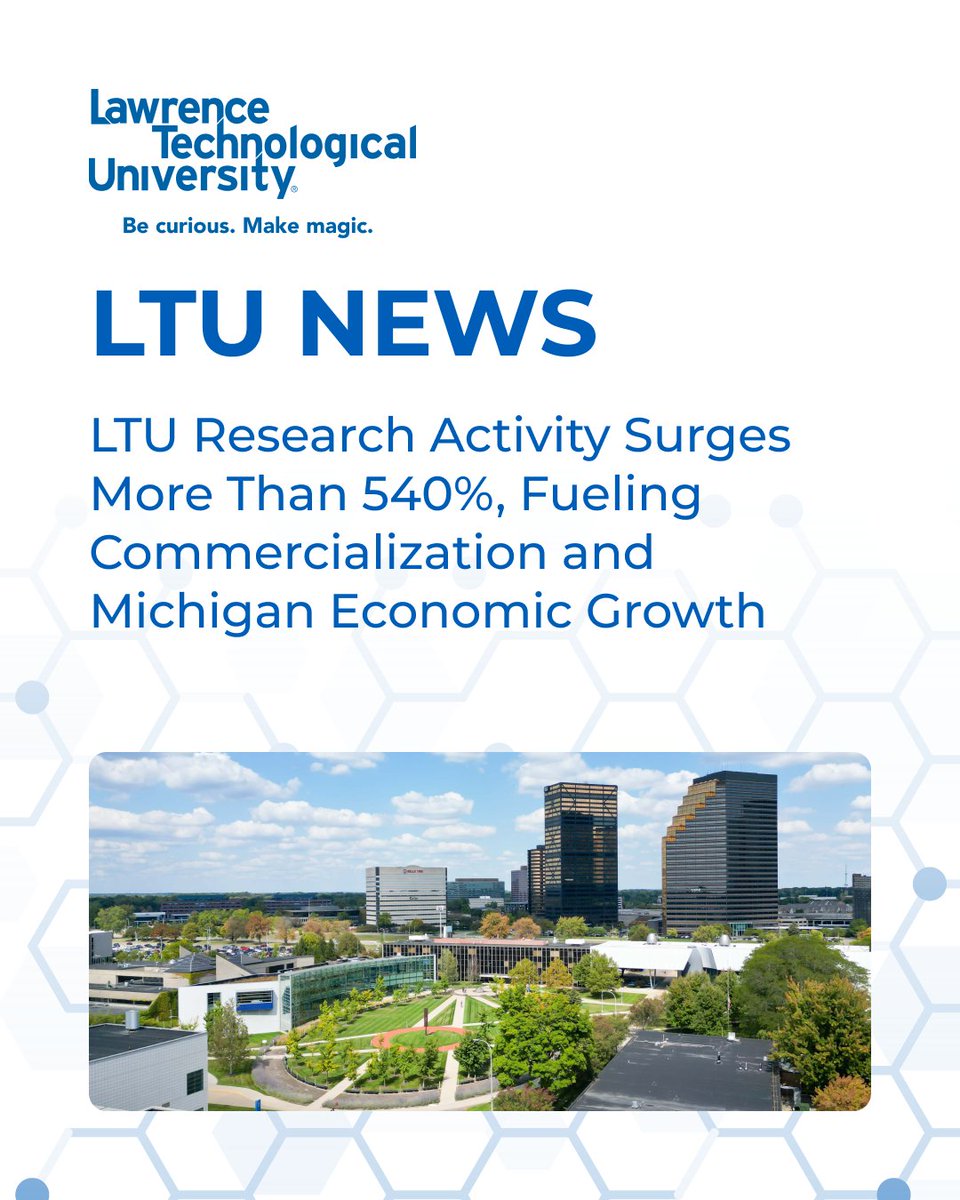 Lawrence Technological University®

Be curious. Make magic.

LTU NEWS

LTU Research Activity Surges More Than 540%, Fueling Commercialization and Michigan Economic Growth